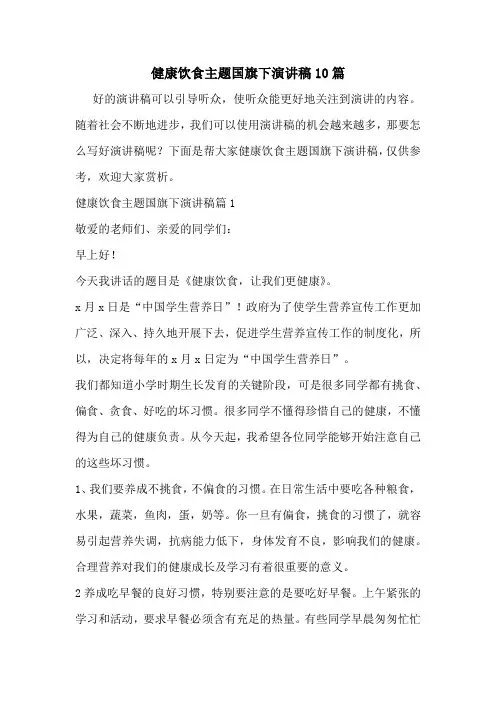 健康饮食主题国旗下演讲稿10篇

好的演讲稿可以引导听众，使听众能更好地关注到演讲的内容。随着社会不断地进步，我们可以使用演讲稿的机会越来越多，那要怎么写好演讲稿呢？下面是帮大家健康饮食主题国旗下演讲稿，仅供参考，欢迎大家赏析。

健康饮食主题国旗下演讲稿篇1

敬爱的老师们、亲爱的同学们：

早上好！

今天我讲话的题目是《健康饮食，让我们更健康》。

x月x日是“中国学生营养日”！政府为了使学生营养宣传工作更加广泛、深入、持久地开展下去，促进学生营养宣传工作的制度化，所以，决定将每年的x月x日定为“中国学生营养日”。

我们都知道小学时期生长发育的关键阶段，可是很多同学都有挑食、偏食、贪食、好吃的坏习惯。很多同学不懂得珍惜自己的健康，不懂得为自己的健康负责。从今天起，我希望各位同学能够开始注意自己的这些坏习惯。

1、我们要养成不挑食，不偏食的习惯。在日常生活中要吃各种粮食，水果，蔬菜，鱼肉，蛋，奶等。你一旦有偏食，挑食的习惯了，就容易引起营养失调，抗病能力低下，身体发育不良，影响我们的健康。合理营养对我们的健康成长及学习有着很重要的意义。

2养成吃早餐的良好习惯，特别要注意的是要吃好早餐。上午紧张的学习和活动，要求早餐必须含有充足的热量。有些同学早晨匆匆忙忙